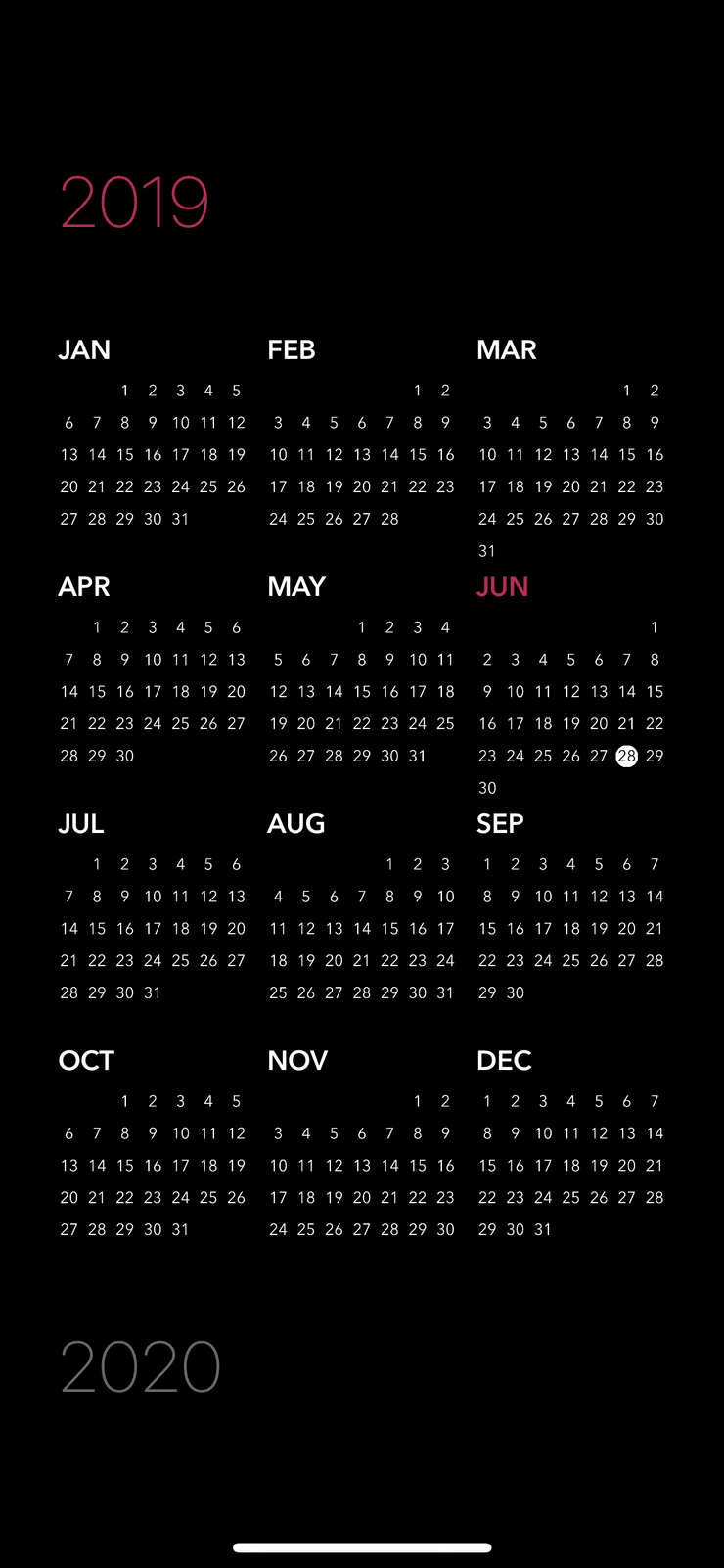 2019

JAN
1 2 3 4 5
6 7 8 9 10 11 12
13 14 15 16 17 18 19
20 21 22 23 24 25 26
27 28 29 30 31

FEB
1 2
3 4 5 6 7 8 9
10 11 12 13 14 15 16
17 18 19 20 21 22 23
24 25 26 27 28

MAR
1 2
3 4 5 6 7 8 9
10 11 12 13 14 15 16
17 18 19 20 21 22 23
24 25 26 27 28 29 30
31

APR
1 2 3 4 5 6
7 8 9 10 11 12 13
14 15 16 17 18 19 20
21 22 23 24 25 26 27
28 29 30

MAY
1 2 3 4
5 6 7 8 9 10 11
12 13 14 15 16 17 18
19 20 21 22 23 24 25
26 27 28 29 30 31

JUN
1
2 3 4 5 6 7 8
9 10 11 12 13 14 15
16 17 18 19 20 21 22
23 24 25 26 27 28 29
30

JUL
1 2 3 4 5 6
7 8 9 10 11 12 13
14 15 16 17 18 19 20
21 22 23 24 25 26 27
28 29 30 31

AUG
1 2 3
4 5 6 7 8 9 10
11 12 13 14 15 16 17
18 19 20 21 22 23 24
25 26 27 28 29 30 31

SEP
1 2 3 4 5 6 7
8 9 10 11 12 13 14
15 16 17 18 19 20 21
22 23 24 25 26 27 28
29 30

OCT
1 2 3 4 5
6 7 8 9 10 11 12
13 14 15 16 17 18 19
20 21 22 23 24 25 26
27 28 29 30 31

NOV
1 2
3 4 5 6 7 8 9
10 11 12 13 14 15 16
17 18 19 20 21 22 23
24 25 26 27 28 29 30

DEC
1 2 3 4 5 6 7
8 9 10 11 12 13 14
15 16 17 18 19 20 21
22 23 24 25 26 27 28
29 30 31

2020